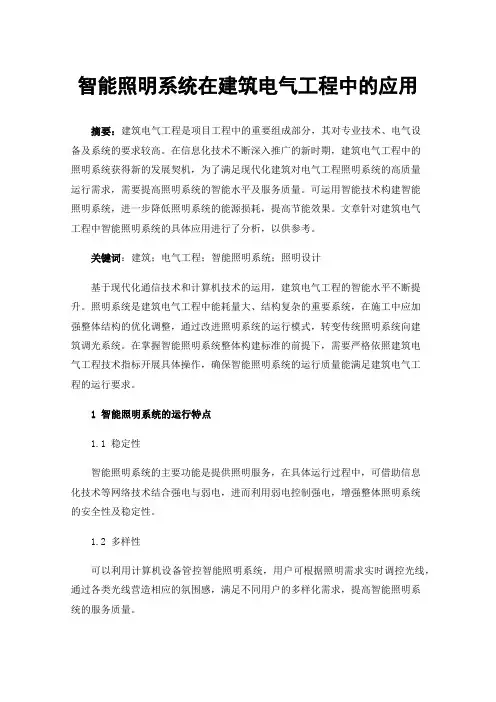 智能照明系统在建筑电气工程中的应用

摘要：建筑电气工程是项目工程中的重要组成部分，其对专业技术、电气设备及系统的要求较高。在信息化技术不断深入推广的新时期，建筑电气工程中的照明系统获得新的发展契机，为了满足现代化建筑对电气工程照明系统的高质量运行需求，需要提高照明系统的智能水平及服务质量。可运用智能技术构建智能照明系统，进一步降低照明系统的能源损耗，提高节能效果。文章针对建筑电气工程中智能照明系统的具体应用进行了分析，以供参考。

关键词：建筑；电气工程；智能照明系统；照明设计

基于现代化通信技术和计算机技术的运用，建筑电气工程的智能水平不断提升。照明系统是建筑电气工程中能耗量大、结构复杂的重要系统，在施工中应加强整体结构的优化调整，通过改进照明系统的运行模式，转变传统照明系统向建筑调光系统。在掌握智能照明系统整体构建标准的前提下，需要严格依照建筑电气工程技术指标开展具体操作，确保智能照明系统的运行质量能满足建筑电气工程的运行要求。

1 智能照明系统的运行特点

1.1 稳定性

智能照明系统的主要功能是提供照明服务，在具体运行过程中，可借助信息化技术等网络技术结合强电与弱电，进而利用弱电控制强电，增强整体照明系统的安全性及稳定性。

1.2 多样性

可以利用计算机设备管控智能照明系统，用户可根据照明需求实时调控光线，通过各类光线营造相应的氛围感，满足不同用户的多样化需求，提高智能照明系统的服务质量。